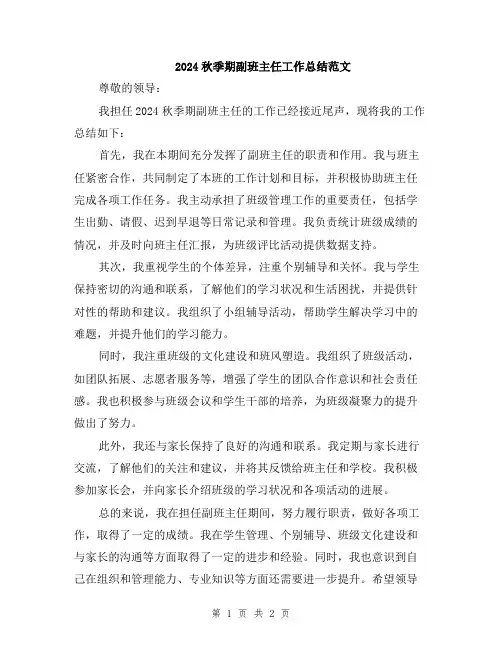 2024 秋季期副班主任工作总结范文

尊敬的领导：

我担任 2024 秋季期副班主任的工作已经接近尾声，现将我的工作总结如下：

首先，我在本期间充分发挥了副班主任的职责和作用。我与班主任紧密合作，共同制定了本班的工作计划和目标，并积极协助班主任完成各项工作任务。我主动承担了班级管理工作的重要责任，包括学生出勤、请假、迟到早退等日常记录和管理。我负责统计班级成绩的情况，并及时向班主任汇报，为班级评比活动提供数据支持。

其次，我重视学生的个体差异，注重个别辅导和关怀。我与学生保持密切的沟通和联系，了解他们的学习状况和生活困扰，并提供针对性的帮助和建议。我组织了小组辅导活动，帮助学生解决学习中的难题，并提升他们的学习能力。

同时，我注重班级的文化建设和班风塑造。我组织了班级活动，如团队拓展、志愿者服务等，增强了学生的团队合作意识和社会责任感。我也积极参与班级会议和学生干部的培养，为班级凝聚力的提升做出了努力。

此外，我还与家长保持了良好的沟通和联系。我定期与家长进行交流，了解他们的关注和建议，并将其反馈给班主任和学校。我积极参加家长会，并向家长介绍班级的学习状况和各项活动的进展。

总的来说，我在担任副班主任期间，努力履行职责，做好各项工作，取得了一定的成绩。我在学生管理、个别辅导、班级文化建设和与家长的沟通等方面取得了一定的进步和经验。同时，我也意识到自己在组织和管理能力、专业知识等方面还需要进一步提升。希望领导

第 1 页 共 2 页